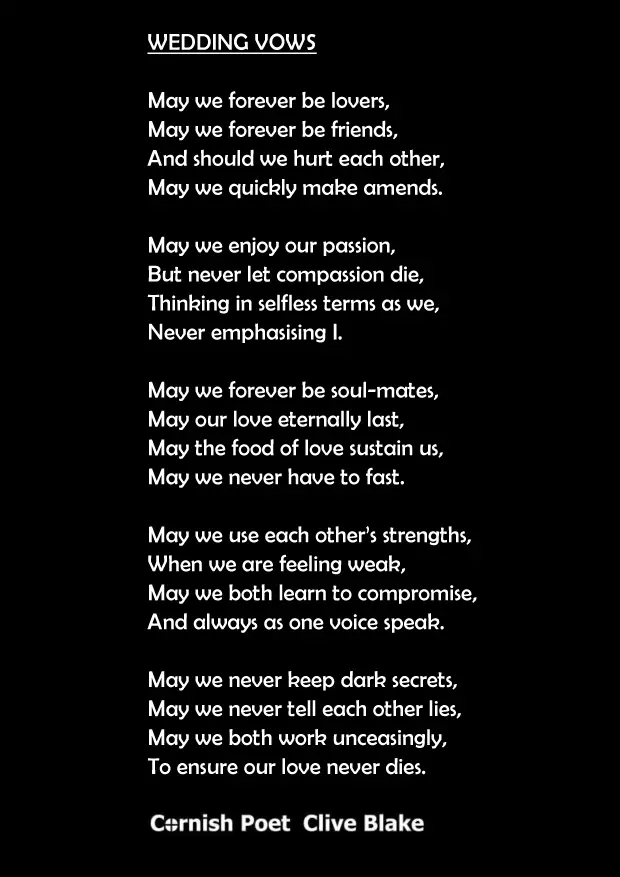 WEDDING VOWS

May we forever be lovers,
May we forever be friends,
And should we hurt each other,
May we quickly make amends.

May we enjoy our passion,
But never let compassion die,
Thinking in selfless terms as we,
Never emphasising I.

May we forever be soul-mates,
May our love eternally last,
May the food of love sustain us,
May we never have to fast.

May we use each other's strengths,
When we are feeling weak,
May we both learn to compromise,
And always as one voice speak.

May we never keep dark secrets,
May we never tell each other lies,
May we both work unceasingly,
To ensure our love never dies.

Cornish Poet Clive Blake